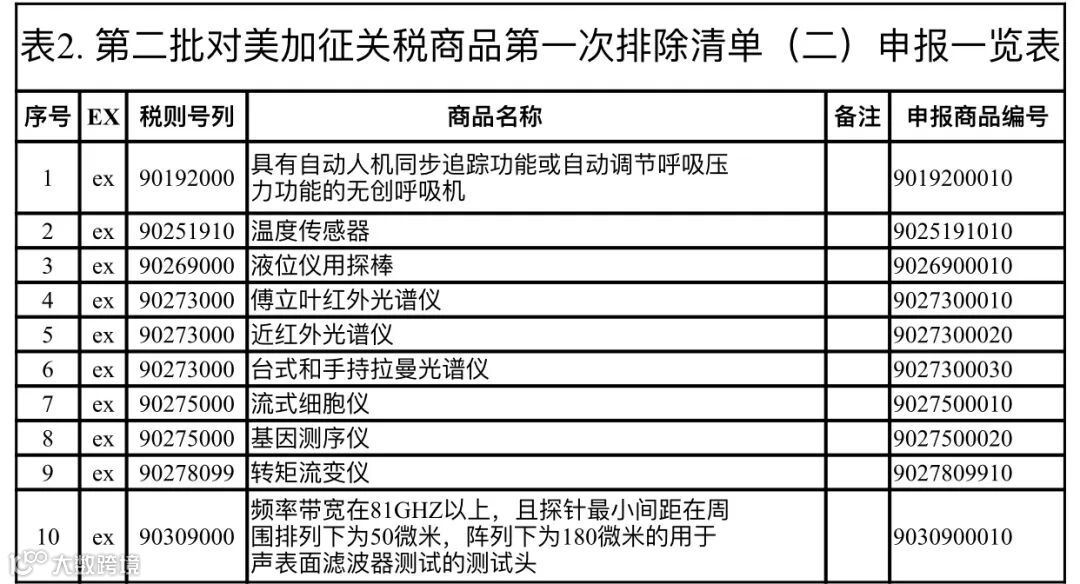 表2. 第二批对美加征关税商品第一次排除清单（二）申报一览表

| 序号 | EX | 税则号列 | 商品名称 | 备注 | 申报商品编号 |
|---|---|---|---|---|---|
| 1 | ex | 90192000 | 具有自动人机同步追踪功能或自动调节呼吸压力功能的无创呼吸机 | | 9019200010 |
| 2 | ex | 90251910 | 温度传感器 | | 9025191010 |
| 3 | ex | 90269000 | 液位仪用探棒 | | 9026900010 |
| 4 | ex | 90273000 | 傅立叶红外光谱仪 | | 9027300010 |
| 5 | ex | 90273000 | 近红外光谱仪 | | 9027300020 |
| 6 | ex | 90273000 | 台式和手持拉曼光谱仪 | | 9027300030 |
| 7 | ex | 90275000 | 流式细胞仪 | | 9027500010 |
| 8 | ex | 90275000 | 基因测序仪 | | 9027500020 |
| 9 | ex | 90278099 | 转矩流变仪 | | 9027809910 |
| 10 | ex | 90309000 | 频率带宽在81GHZ以上，且探针最小间距在周围排列下为50微米，阵列下为180微米的用于声表面滤波器测试的测试头 | | 9030900010 |

大数跨境